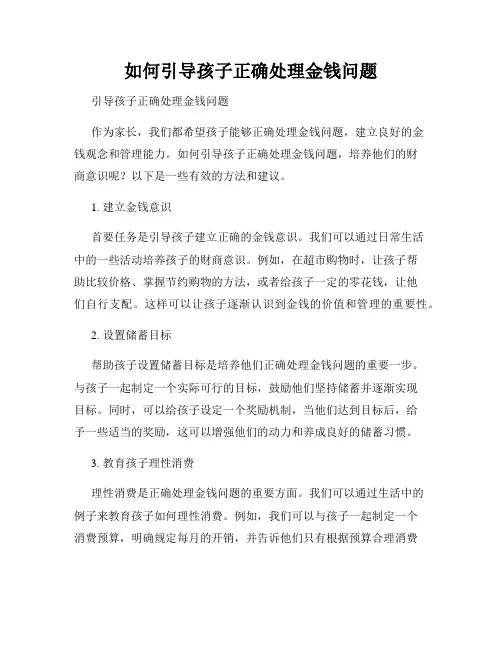 如何引导孩子正确处理金钱问题

引导孩子正确处理金钱问题

作为家长，我们都希望孩子能够正确处理金钱问题，建立良好的金钱观念和管理能力。如何引导孩子正确处理金钱问题，培养他们的财商意识呢？以下是一些有效的方法和建议。

1. 建立金钱意识

首要任务是引导孩子建立正确的金钱意识。我们可以通过日常生活中的一些活动培养孩子的财商意识。例如，在超市购物时，让孩子帮助比较价格、掌握节约购物的方法，或者给孩子一定的零花钱，让他们自行支配。这样可以让孩子逐渐认识到金钱的价值和管理的重要性。

2. 设置储蓄目标

帮助孩子设置储蓄目标是培养他们正确处理金钱问题的重要一步。与孩子一起制定一个实际可行的目标，鼓励他们坚持储蓄并逐渐实现目标。同时，可以给孩子设定一个奖励机制，当他们达到目标后，给予一些适当的奖励，这可以增强他们的动力和养成良好的储蓄习惯。

3. 教育孩子理性消费

理性消费是正确处理金钱问题的重要方面。我们可以通过生活中的例子来教育孩子如何理性消费。例如，我们可以与孩子一起制定一个消费预算，明确规定每月的开销，并告诉他们只有根据预算合理消费